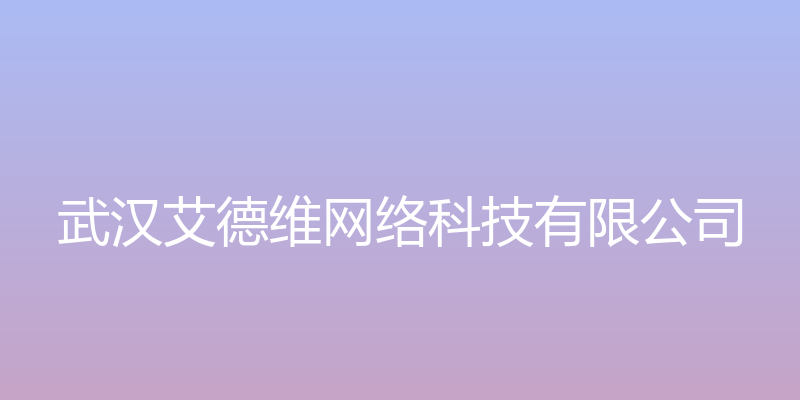 武汉艾德维网络科技有限公司